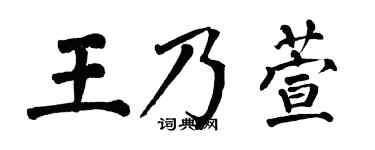 王乃萱

词典网